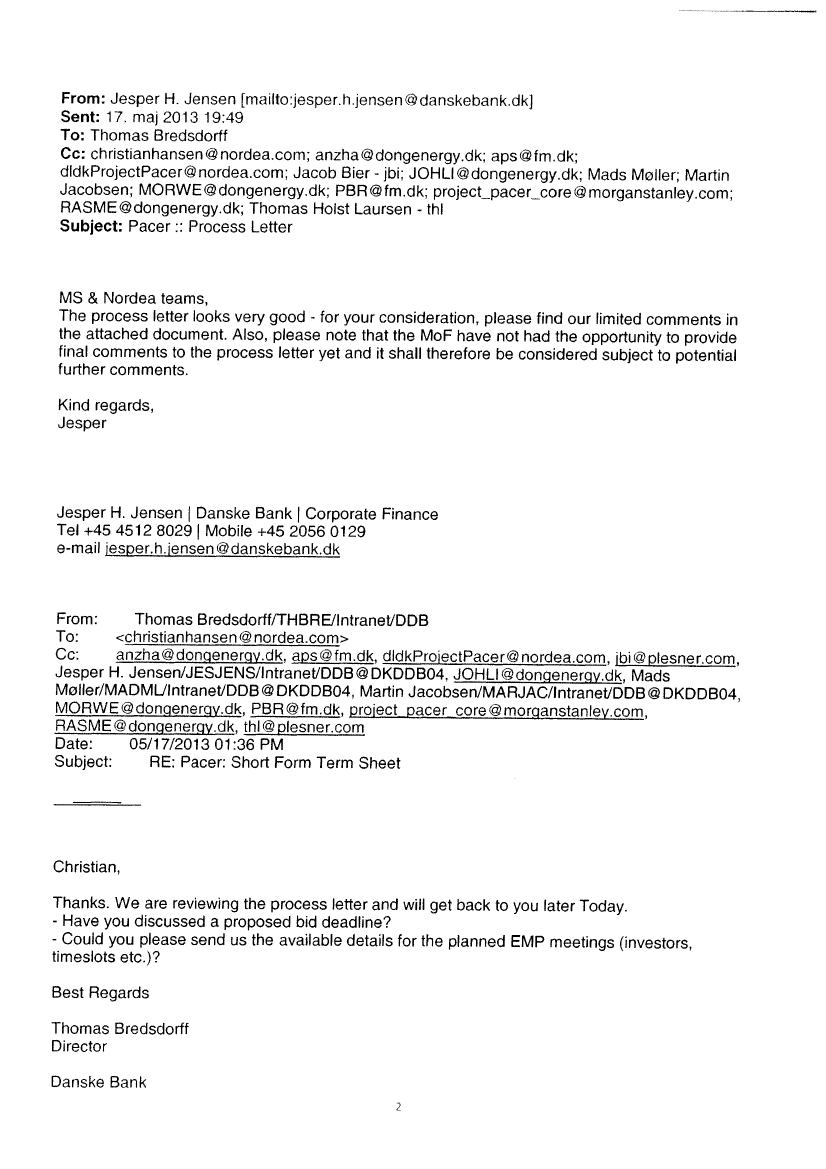 From: Jesper H. Jensen [mailto:jesper.h.jensen@danskebank.dk]
Sent: 17. maj 2013 19:49
To: Thomas Bredsdorff
Cc: christianhansen@nordea.com; anzha@dongenergy.dk; aps@fm.dk; dldkProjectPacer@nordea.com; Jacob Bier - jbi; JOHLI@dongenergy.dk; Mads Møller; Martin Jacobsen; MORWE@dongenergy.dk; PBR@fm.dk; project_pacer_core@morganstanley.com; RASME@dongenergy.dk; Thomas Holst Laursen - thl
Subject: Pacer :: Process Letter

MS & Nordea teams,
The process letter looks very good - for your consideration, please find our limited comments in the attached document. Also, please note that the MoF have not had the opportunity to provide final comments to the process letter yet and it shall therefore be considered subject to potential further comments.

Kind regards,
Jesper

Jesper H. Jensen | Danske Bank | Corporate Finance
Tel +45 4512 8029 | Mobile +45 2056 0129
e-mail jesper.h.jensen@danskebank.dk

From: Thomas Bredsdorff/THBRE/Intranet/DDB
To: <christianhansen@nordea.com>
Cc: anzha@dongenergy.dk, aps@fm.dk, dldkProjectPacer@nordea.com, jbi@plesner.com, Jesper H. Jensen/JESJENS/Intranet/DDB@DKDDB04, JOHLI@dongenergy.dk, Mads Møller/MADML/Intranet/DDB@DKDDB04, Martin Jacobsen/MARJAC/Intranet/DDB@DKDDB04, MORWE@dongenergy.dk, PBR@fm.dk, project_pacer_core@morganstanley.com, RASME@dongenergy.dk, thl@plesner.com
Date: 05/17/2013 01:36 PM
Subject: RE: Pacer: Short Form Term Sheet

Christian,

Thanks. We are reviewing the process letter and will get back to you later Today.
- Have you discussed a proposed bid deadline?
- Could you please send us the available details for the planned EMP meetings (investors, timeslots etc.)?

Best Regards

Thomas Bredsdorff
Director

Danske Bank

2